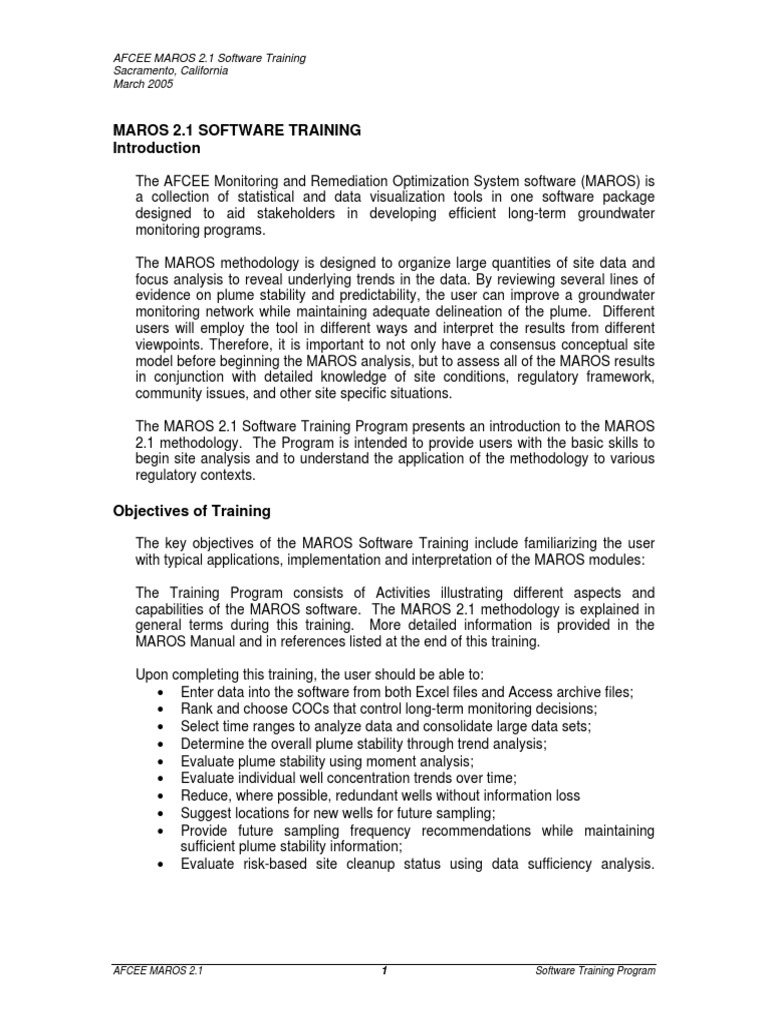 AFCEE MAROS 2.1 Software Training
Sacramento, California
March 2005

MAROS 2.1 SOFTWARE TRAINING
Introduction

The AFCEE Monitoring and Remediation Optimization System software (MAROS) is a collection of statistical and data visualization tools in one software package designed to aid stakeholders in developing efficient long-term groundwater monitoring programs.

The MAROS methodology is designed to organize large quantities of site data and focus analysis to reveal underlying trends in the data. By reviewing several lines of evidence on plume stability and predictability, the user can improve a groundwater monitoring network while maintaining adequate delineation of the plume. Different users will employ the tool in different ways and interpret the results from different viewpoints. Therefore, it is important to not only have a consensus conceptual site model before beginning the MAROS analysis, but to assess all of the MAROS results in conjunction with detailed knowledge of site conditions, regulatory framework, community issues, and other site specific situations.

The MAROS 2.1 Software Training Program presents an introduction to the MAROS 2.1 methodology. The Program is intended to provide users with the basic skills to begin site analysis and to understand the application of the methodology to various regulatory contexts.

Objectives of Training

The key objectives of the MAROS Software Training include familiarizing the user with typical applications, implementation and interpretation of the MAROS modules:

The Training Program consists of Activities illustrating different aspects and capabilities of the MAROS software. The MAROS 2.1 methodology is explained in general terms during this training. More detailed information is provided in the MAROS Manual and in references listed at the end of this training.

Upon completing this training, the user should be able to:
• Enter data into the software from both Excel files and Access archive files;
• Rank and choose COCs that control long-term monitoring decisions;
• Select time ranges to analyze data and consolidate large data sets;
• Determine the overall plume stability through trend analysis;
• Evaluate plume stability using moment analysis;
• Evaluate individual well concentration trends over time;
• Reduce, where possible, redundant wells without information loss
• Suggest locations for new wells for future sampling;
• Provide future sampling frequency recommendations while maintaining sufficient plume stability information;
• Evaluate risk-based site cleanup status using data sufficiency analysis.

AFCEE MAROS 2.1 1 Software Training Program